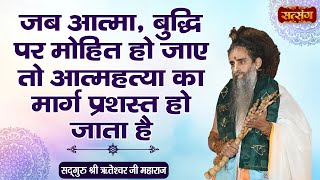 सत्संग

जब आत्मा, बुद्धि पर मोहित हो जाए तो आत्महत्या का मार्ग प्रशस्त हो जाता है

सद्गुरु श्री ऋतेश्वर जी महाराज